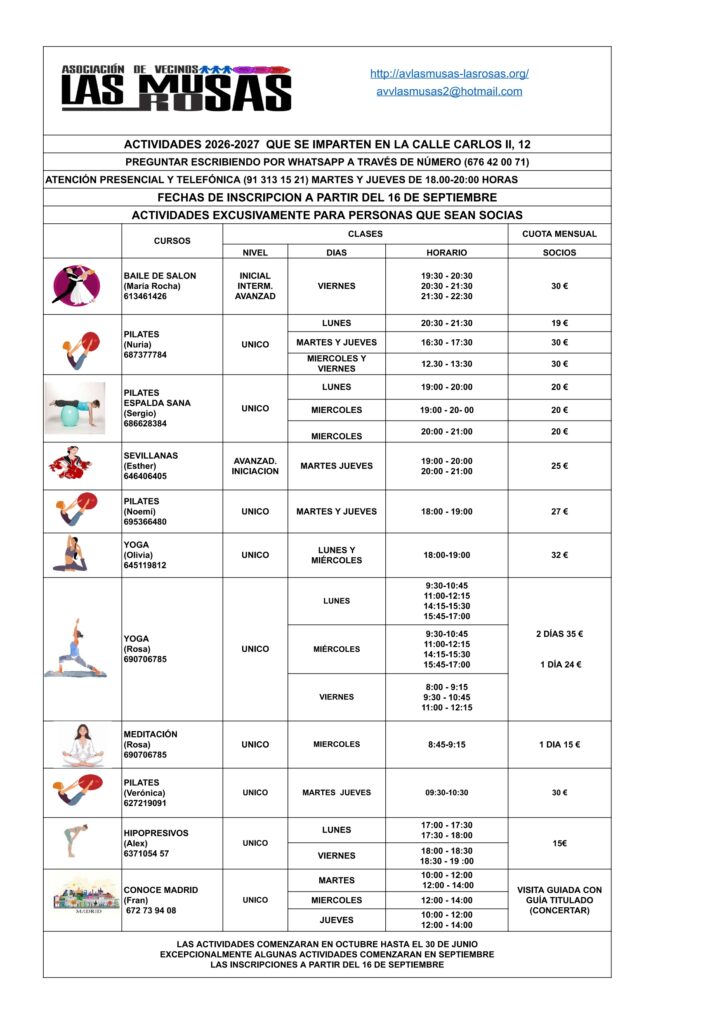 ASOCIACIÓN DE VECINOS
LAS MUSAS ROSAS

http://avlasmusas-lasrosas.org/
avvlasmusas2@hotmail.com

ACTIVIDADES 2026-2027 QUE SE IMPARTEN EN LA CALLE CARLOS II, 12

PREGUNTAR ESCRIBIENDO POR WHATSAPP A TRAVÉS DE NÚMERO (676 42 00 71)

ATENCIÓN PRESENCIAL Y TELEFÓNICA (91 313 15 21) MARTES Y JUEVES DE 18.00-20:00 HORAS

FECHAS DE INSCRIPCION A PARTIR DEL 16 DE SEPTIEMBRE

ACTIVIDADES EXCUSIVAMENTE PARA PERSONAS QUE SEAN SOCIAS

| | CURSOS | CLASES | | | CUOTA MENSUAL |
|---|---|---|---|---|---|
| | | NIVEL | DIAS | HORARIO | SOCIOS |
| | BAILE DE SALON (María Rocha) 613461426 | INICIAL INTERM. AVANZAD | VIERNES | 19:30 - 20:30 20:30 - 21:30 21:30 - 22:30 | 30 € |
| | PILATES (Nuria) 687377784 | UNICO | LUNES | 20:30 - 21:30 | 19 € |
| | | | MARTES Y JUEVES | 16:30 - 17:30 | 30 € |
| | | | MIERCOLES Y VIERNES | 12.30 - 13:30 | 30 € |
| | PILATES ESPALDA SANA (Sergio) 686628384 | UNICO | LUNES | 19:00 - 20:00 | 20 € |
| | | | MIERCOLES | 19:00 - 20- 00 | 20 € |
| | | | MIERCOLES | 20:00 - 21:00 | 20 € |
| | SEVILLANAS (Esther) 646406405 | AVANZAD. INICIACION | MARTES JUEVES | 19:00 - 20:00 20:00 - 21:00 | 25 € |
| | PILATES (Noemí) 695366480 | UNICO | MARTES Y JUEVES | 18:00 - 19:00 | 27 € |
| | YOGA (Olivia) 645119812 | UNICO | LUNES Y MIÉRCOLES | 18:00-19:00 | 32 € |
| | YOGA (Rosa) 690706785 | UNICO | LUNES | 9:30-10:45 11:00-12:15 14:15-15:30 15:45-17:00 | 2 DÍAS 35 € 1 DÍA 24 € |
| | | | MIÉRCOLES | 9:30-10:45 11:00-12:15 14:15-15:30 15:45-17:00 | |
| | | | VIERNES | 8:00 - 9:15 9:30 - 10:45 11:00 - 12:15 | |
| | MEDITACIÓN (Rosa) 690706785 | UNICO | MIERCOLES | 8:45-9:15 | 1 DIA 15 € |
| | PILATES (Verónica) 627219091 | UNICO | MARTES JUEVES | 09:30-10:30 | 30 € |
| | HIPOPRESIVOS (Alex) 6371054 57 | UNICO | LUNES | 17:00 - 17:30 17:30 - 18:00 | 15€ |
| | | | VIERNES | 18:00 - 18:30 18:30 - 19 :00 | |
| | CONOCE MADRID (Fran) 672 73 94 08 | UNICO | MARTES | 10:00 - 12:00 12:00 - 14:00 | VISITA GUIADA CON GUÍA TITULADO (CONCERTAR) |
| | | | MIERCOLES | 12:00 - 14:00 | |
| | | | JUEVES | 10:00 - 12:00 12:00 - 14:00 | |

LAS ACTIVIDADES COMENZARAN EN OCTUBRE HASTA EL 30 DE JUNIO
EXCEPCIONALMENTE ALGUNAS ACTIVIDADES COMENZARAN EN SEPTIEMBRE
LAS INSCRIPCIONES A PARTIR DEL 16 DE SEPTIEMBRE